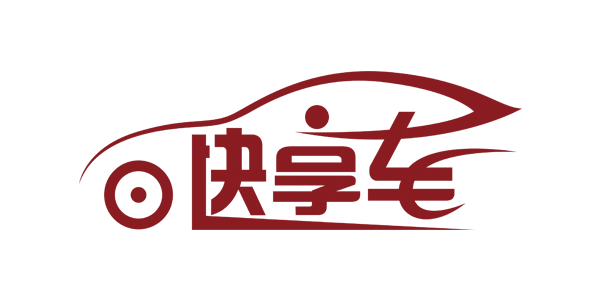 快享车